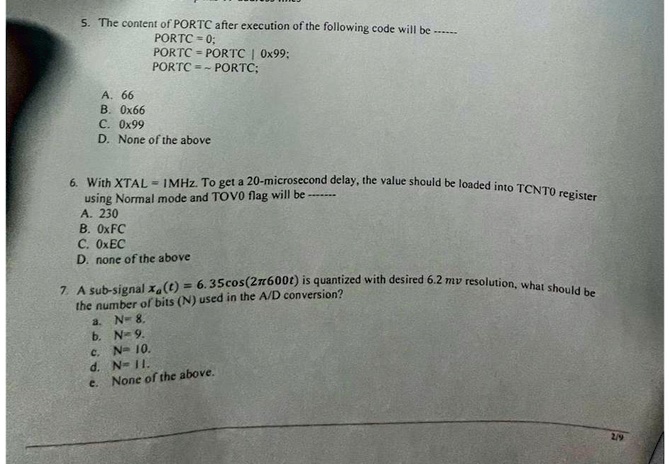 5. The content of PORTC after execution of the following code will be ------
PORTC = 0;
PORTC = PORTC | 0x99;
PORTC = ~ PORTC;

A. 66
B. 0x66
C. 0x99
D. None of the above

6. With XTAL = 1MHz. To get a 20-microsecond delay, the value should be loaded into TCNT0 register using Normal mode and TOV0 flag will be -------
A. 230
B. 0xFC
C. 0xEC
D. none of the above

7. A sub-signal $x_a(t) = 6.35\cos(2\pi 600t)$ is quantized with desired 6.2 $mv$ resolution, what should be the number of bits (N) used in the A/D conversion?
a. N= 8.
b. N= 9.
c. N= 10.
d. N= 11.
e. None of the above.

2/9